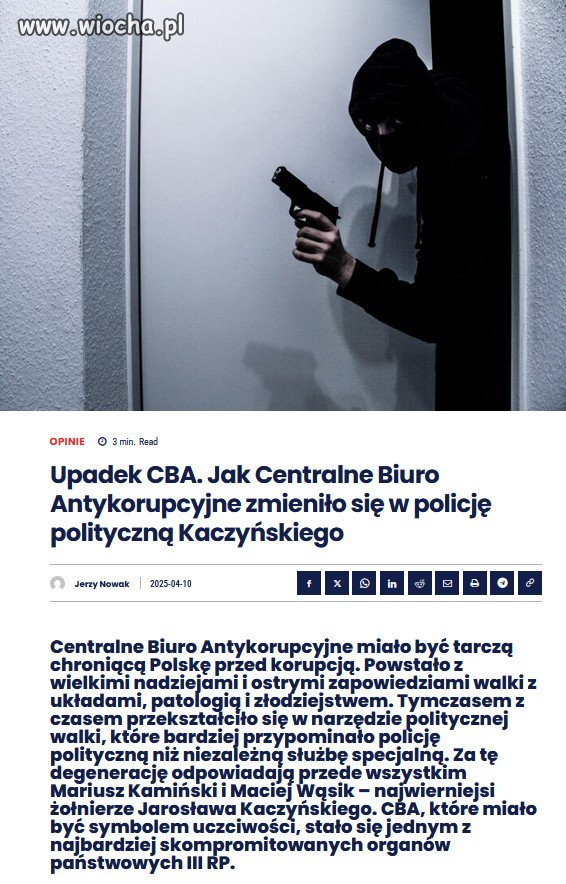 www.wiocha.pl

OPINIE 3 min. Read

Upadek CBA. Jak Centralne Biuro Antykorupcyjne zmieniło się w policję polityczną Kaczyńskiego

Jerzy Nowak | 2025-04-10

Centralne Biuro Antykorupcyjne miało być tarczą chroniącą Polskę przed korupcją. Powstało z wielkimi nadziejami i ostrymi zapowiedziami walki z układami, patologią i złodziejstwem. Tymczasem z czasem przekształciło się w narzędzie politycznej walki, które bardziej przypominało policję polityczną niż niezależną służbę specjalną. Za tę degenerację odpowiadają przede wszystkim Mariusz Kamiński i Maciej Wąsik – najwierniejsi żołnierze Jarosława Kaczyńskiego. CBA, które miało być symbolem uczciwości, stało się jednym z najbardziej skompromitowanych organów państwowych III RP.